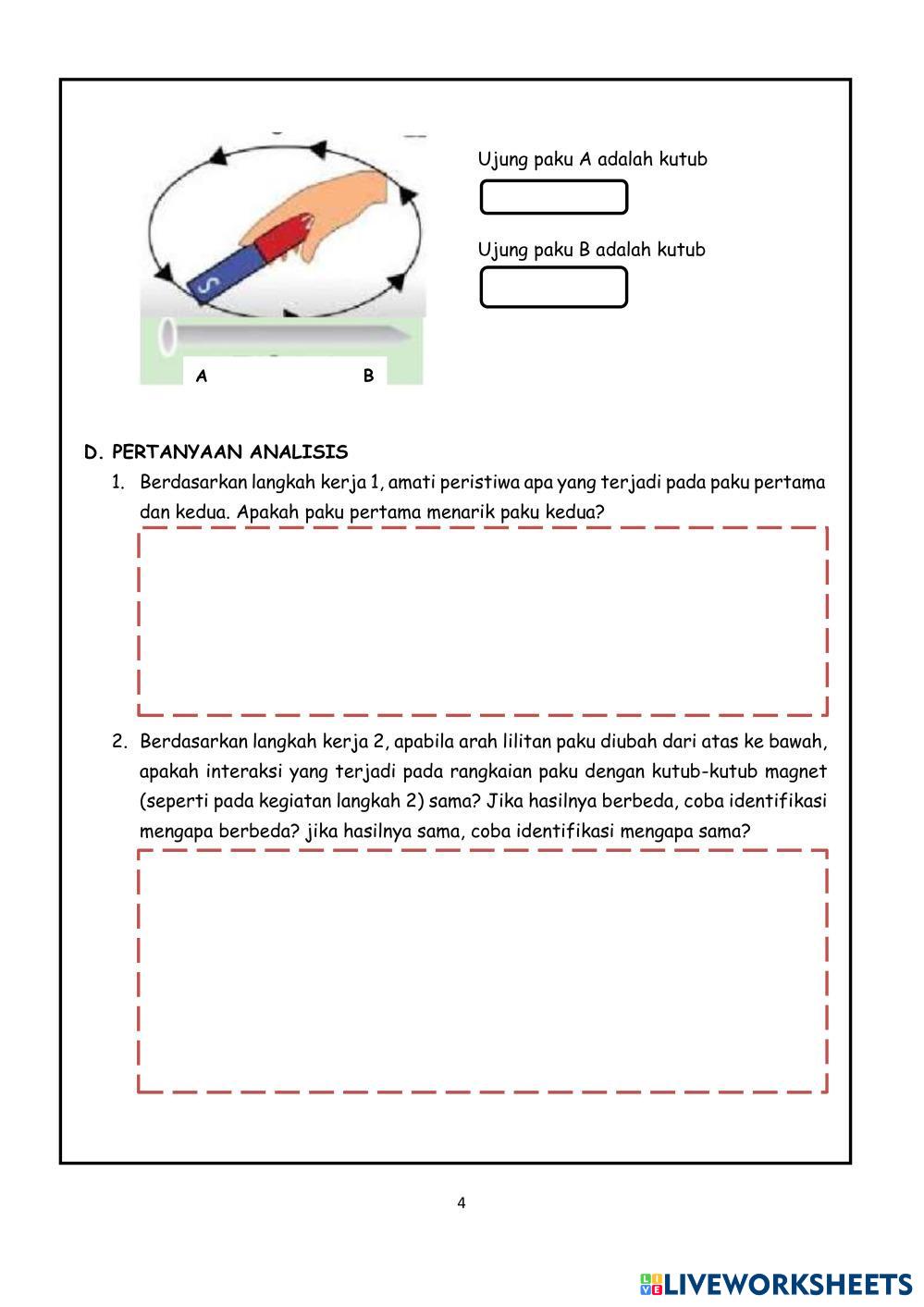 S

A B

Ujung paku A adalah kutub

Ujung paku B adalah kutub

D. PERTANYAAN ANALISIS

1. Berdasarkan langkah kerja 1, amati peristiwa apa yang terjadi pada paku pertama dan kedua. Apakah paku pertama menarik paku kedua?

2. Berdasarkan langkah kerja 2, apabila arah lilitan paku diubah dari atas ke bawah, apakah interaksi yang terjadi pada rangkaian paku dengan kutub-kutub magnet (seperti pada kegiatan langkah 2) sama? Jika hasilnya berbeda, coba identifikasi mengapa berbeda? jika hasilnya sama, coba identifikasi mengapa sama?

4

LIVEWORKSHEETS